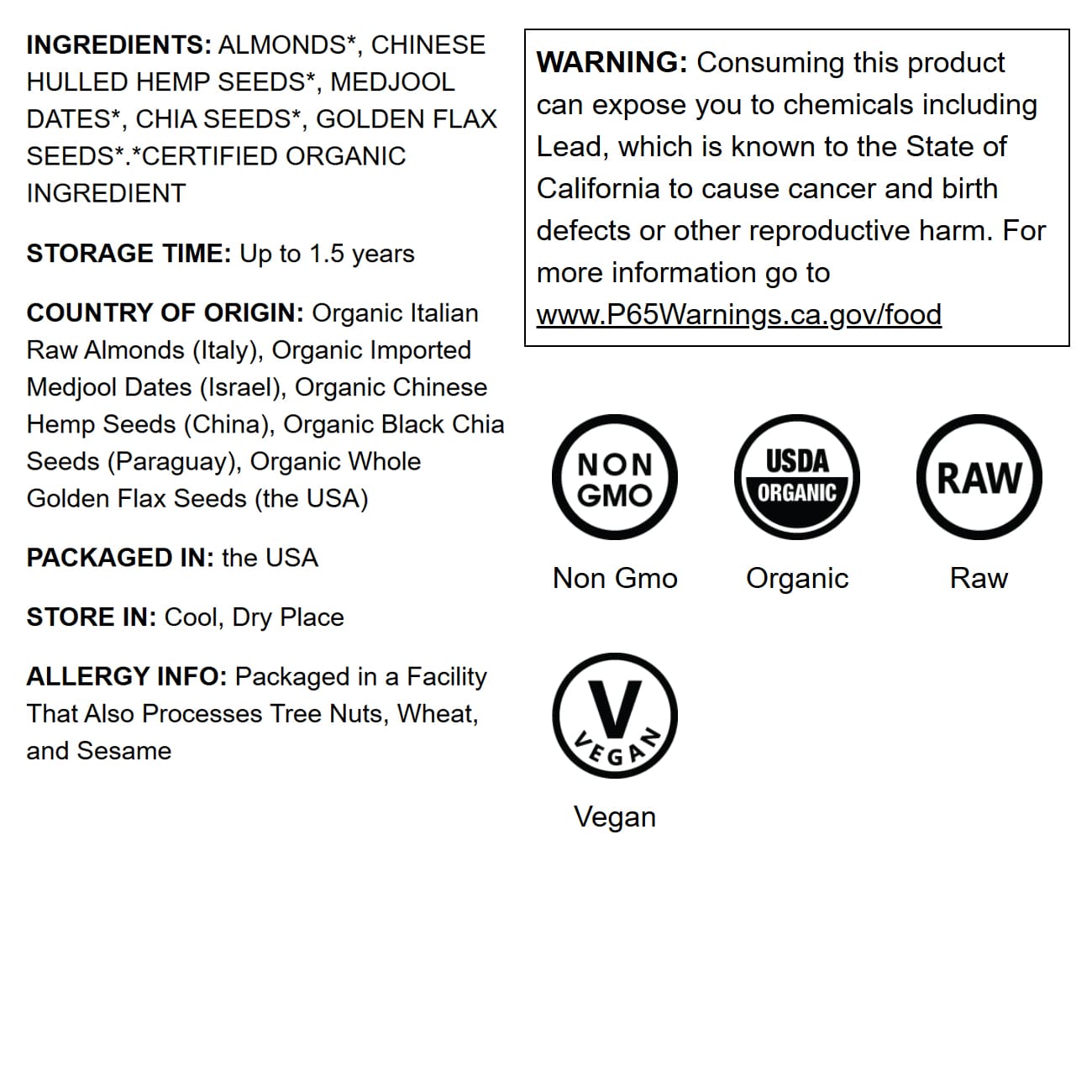 INGREDIENTS: ALMONDS*, CHINESE HULLED HEMP SEEDS*, MEDJOOL DATES*, CHIA SEEDS*, GOLDEN FLAX SEEDS*.*CERTIFIED ORGANIC INGREDIENT

STORAGE TIME: Up to 1.5 years

COUNTRY OF ORIGIN: Organic Italian Raw Almonds (Italy), Organic Imported Medjool Dates (Israel), Organic Chinese Hemp Seeds (China), Organic Black Chia Seeds (Paraguay), Organic Whole Golden Flax Seeds (the USA)

PACKAGED IN: the USA

STORE IN: Cool, Dry Place

ALLERGY INFO: Packaged in a Facility That Also Processes Tree Nuts, Wheat, and Sesame

WARNING: Consuming this product can expose you to chemicals including Lead, which is known to the State of California to cause cancer and birth defects or other reproductive harm. For more information go to www.P65Warnings.ca.gov/food

NON GMO

Non Gmo

USDA ORGANIC

Organic

RAW

Raw

V VEGAN

Vegan